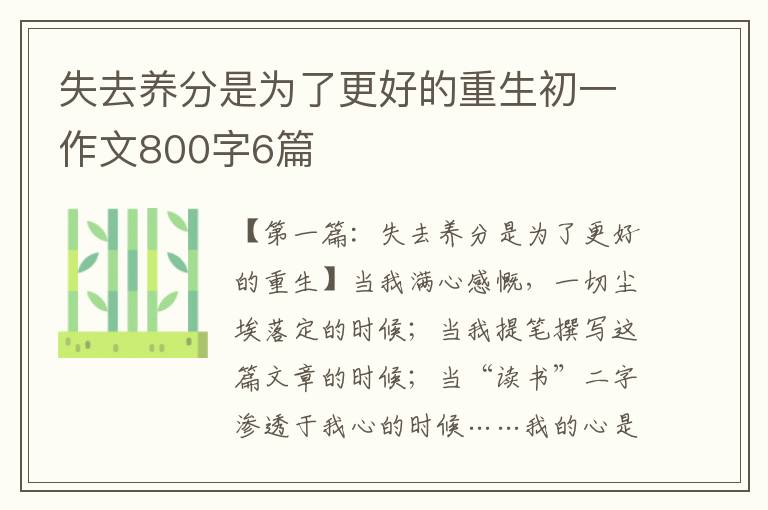 失去养分是为了更好的重生初一作文800字6篇

【第一篇：失去养分是为了更好的重生】当我满心感慨，一切尘埃落定的时候；当我提笔撰写这篇文章的时候；当“读书”二字渗透于我心的时候……我的心是